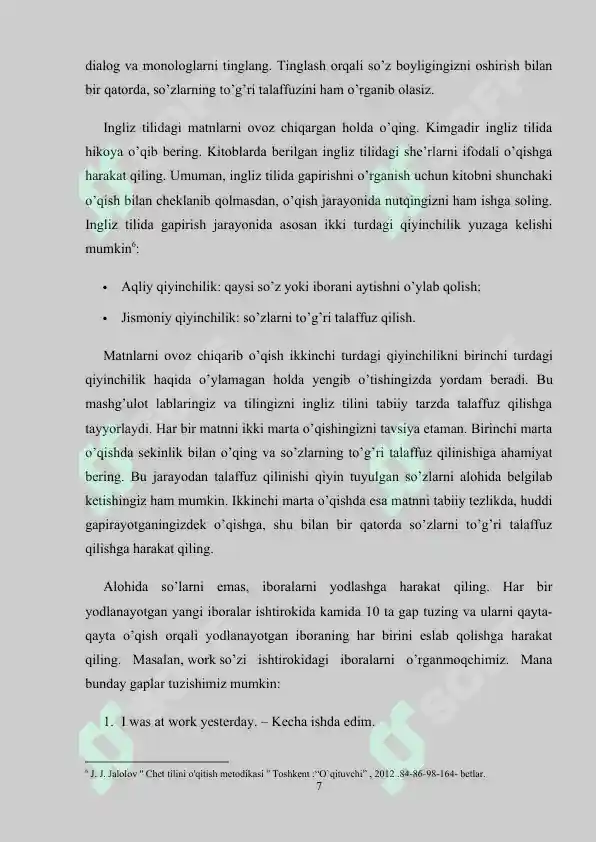 dialog va monologlarni tinglang. Tinglash orqali so'z boyligingizni oshirish bilan bir qatorda, so'zlarning to'g'ri talaffuzini ham o'rganib olasiz.

Ingliz tilidagi matnlarni ovoz chiqargan holda o'qing. Kimgadir ingliz tilida hikoya o'qib bering. Kitoblarda berilgan ingliz tilidagi she'rlarni ifodali o'qishga harakat qiling. Umuman, ingliz tilida gapirishni o'rganish uchun kitobni shunchaki o'qish bilan cheklanib qolmasdan, o'qish jarayonida nutqingizni ham ishga soling. Ingliz tilida gapirish jarayonida asosan ikki turdagi qiyinchilik yuzaga kelishi mumkin$^6$:

• Aqliy qiyinchilik: qaysi so'z yoki iborani aytishni o'ylab qolish;

• Jismoniy qiyinchilik: so'zlarni to'g'ri talaffuz qilish.

Matnlarni ovoz chiqarib o'qish ikkinchi turdagi qiyinchilikni birinchi turdagi qiyinchilik haqida o'ylamagan holda yengib o'tishingizda yordam beradi. Bu mashg'ulot lablaringiz va tilingizni ingliz tilini tabiiy tarzda talaffuz qilishga tayyorlaydi. Har bir matnni ikki marta o'qishingizni tavsiya etaman. Birinchi marta o'qishda sekinlik bilan o'qing va so'zlarning to'g'ri talaffuz qilinishiga ahamiyat bering. Bu jarayodan talaffuz qilinishi qiyin tuyulgan so'zlarni alohida belgilab ketishingiz ham mumkin. Ikkinchi marta o'qishda esa matnni tabiiy tezlikda, huddi gapirayotganingizdek o'qishga, shu bilan bir qatorda so'zlarni to'g'ri talaffuz qilishga harakat qiling.

Alohida so'larni emas, iboralarni yodlashga harakat qiling. Har bir yodlanayotgan yangi iboralar ishtirokida kamida 10 ta gap tuzing va ularni qayta-qayta o'qish orqali yodlanayotgan iboraning har birini eslab qolishga harakat qiling. Masalan, work so'zi ishtirokidagi iboralarni o'rganmoqchimiz. Mana bunday gaplar tuzishimiz mumkin:

1. I was at work yesterday. – Kecha ishda edim.

$^6$ J. J. Jalolov " Chet tilini o'qitish metodikasi " Toshkent :"O`qituvchi" , 2012 .84-86-98-164- betlar.

7